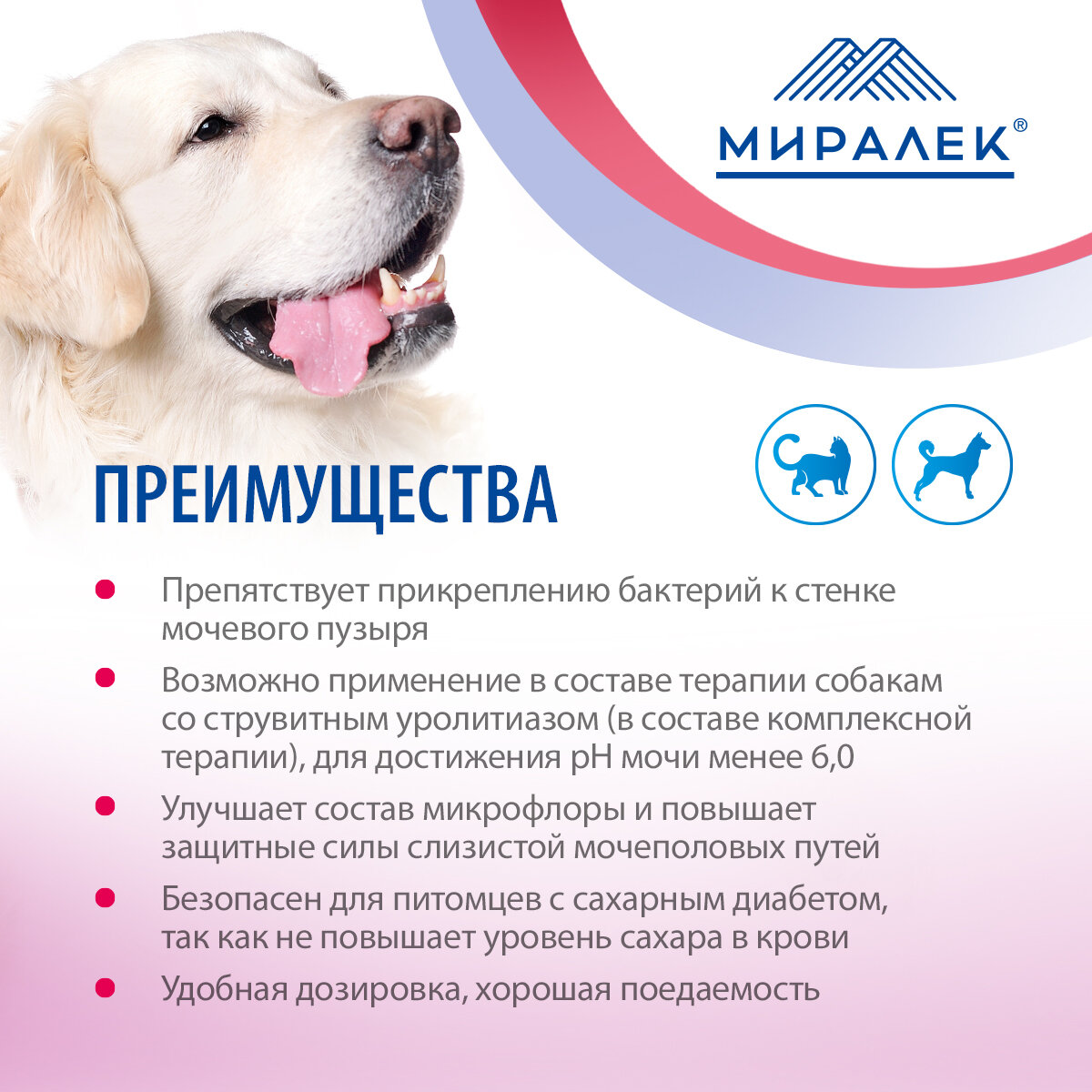 МИРАЛЕК®

ПРЕИМУЩЕСТВА

• Препятствует прикреплению бактерий к стенке мочевого пузыря

• Возможно применение в составе терапии собакам со струвитным уролитиазом (в составе комплексной терапии), для достижения pH мочи менее 6,0

• Улучшает состав микрофлоры и повышает защитные силы слизистой мочеполовых путей

• Безопасен для питомцев с сахарным диабетом, так как не повышает уровень сахара в крови

• Удобная дозировка, хорошая поедаемость